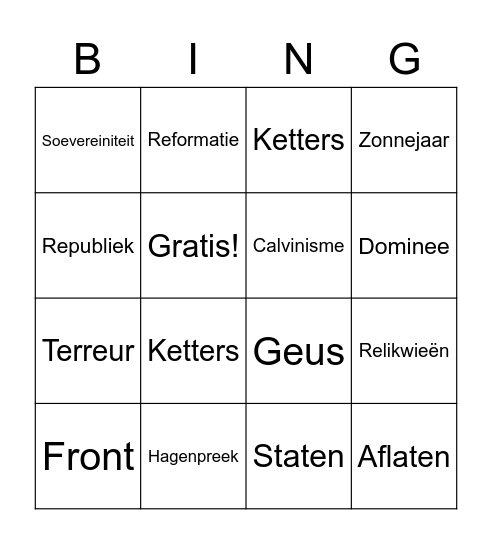 | B | I | N | G |
|---|---|---|---|
| Soevereiniteit | Reformatie | Ketters | Zonnejaar |
| Republiek | Gratis! | Calvinisme | Dominee |
| Terreur | Ketters | Geus | Relikwieën |
| Front | Hagenpreek | Staten | Aflaten |